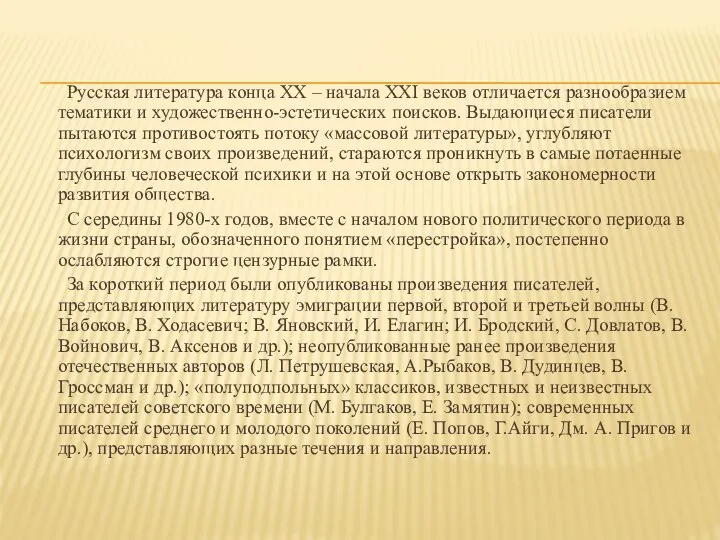 Русская литература конца XX – начала XXI веков отличается разнообразием тематики и художественно-эстетических поисков. Выдающиеся писатели пытаются противостоять потоку «массовой литературы», углубляют психологизм своих произведений, стараются проникнуть в самые потаенные глубины человеческой психики и на этой основе открыть закономерности развития общества.

С середины 1980-х годов, вместе с началом нового политического периода в жизни страны, обозначенного понятием «перестройка», постепенно ослабляются строгие цензурные рамки.

За короткий период были опубликованы произведения писателей, представляющих литературу эмиграции первой, второй и третьей волны (В. Набоков, В. Ходасевич; В. Яновский, И. Елагин; И. Бродский, С. Довлатов, В. Войнович, В. Аксенов и др.); неопубликованные ранее произведения отечественных авторов (Л. Петрушевская, А.Рыбаков, В. Дудинцев, В. Гроссман и др.); «полуподпольных» классиков, известных и неизвестных писателей советского времени (М. Булгаков, Е. Замятин); современных писателей среднего и молодого поколений (Е. Попов, Г.Айги, Дм. А. Пригов и др.), представляющих разные течения и направления.